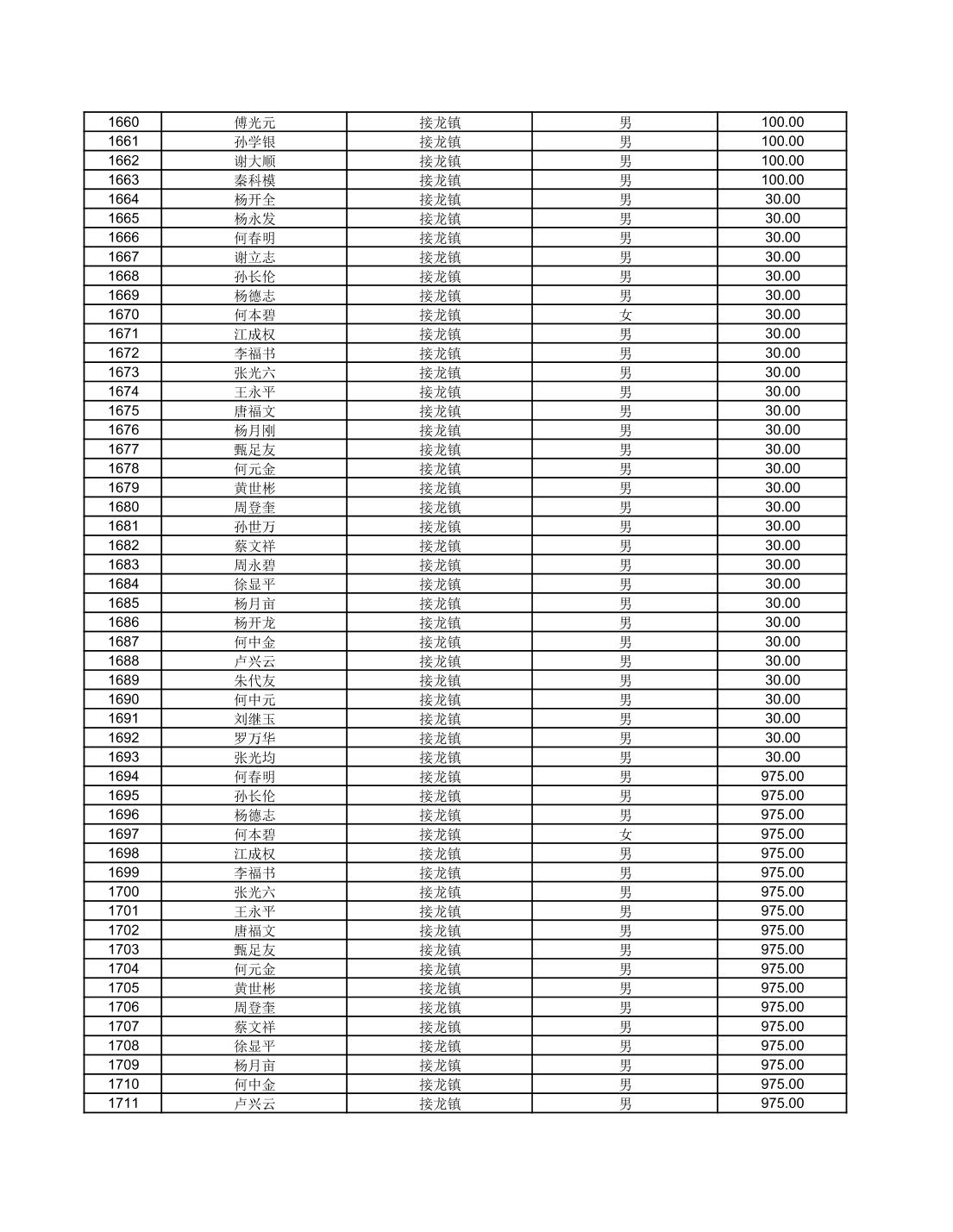 | 1660 | 傅光元 | 接龙镇 | 男 | 100.00 |
|---|---|---|---|---|
| 1661 | 孙学银 | 接龙镇 | 男 | 100.00 |
| 1662 | 谢大顺 | 接龙镇 | 男 | 100.00 |
| 1663 | 秦科模 | 接龙镇 | 男 | 100.00 |
| 1664 | 杨开全 | 接龙镇 | 男 | 30.00 |
| 1665 | 杨永发 | 接龙镇 | 男 | 30.00 |
| 1666 | 何春明 | 接龙镇 | 男 | 30.00 |
| 1667 | 谢立志 | 接龙镇 | 男 | 30.00 |
| 1668 | 孙长伦 | 接龙镇 | 男 | 30.00 |
| 1669 | 杨德志 | 接龙镇 | 男 | 30.00 |
| 1670 | 何本碧 | 接龙镇 | 女 | 30.00 |
| 1671 | 江成权 | 接龙镇 | 男 | 30.00 |
| 1672 | 李福书 | 接龙镇 | 男 | 30.00 |
| 1673 | 张光六 | 接龙镇 | 男 | 30.00 |
| 1674 | 王永平 | 接龙镇 | 男 | 30.00 |
| 1675 | 唐福文 | 接龙镇 | 男 | 30.00 |
| 1676 | 杨月刚 | 接龙镇 | 男 | 30.00 |
| 1677 | 甄足友 | 接龙镇 | 男 | 30.00 |
| 1678 | 何元金 | 接龙镇 | 男 | 30.00 |
| 1679 | 黄世彬 | 接龙镇 | 男 | 30.00 |
| 1680 | 周登奎 | 接龙镇 | 男 | 30.00 |
| 1681 | 孙世万 | 接龙镇 | 男 | 30.00 |
| 1682 | 蔡文祥 | 接龙镇 | 男 | 30.00 |
| 1683 | 周永碧 | 接龙镇 | 男 | 30.00 |
| 1684 | 徐显平 | 接龙镇 | 男 | 30.00 |
| 1685 | 杨月亩 | 接龙镇 | 男 | 30.00 |
| 1686 | 杨开龙 | 接龙镇 | 男 | 30.00 |
| 1687 | 何中金 | 接龙镇 | 男 | 30.00 |
| 1688 | 卢兴云 | 接龙镇 | 男 | 30.00 |
| 1689 | 朱代友 | 接龙镇 | 男 | 30.00 |
| 1690 | 何中元 | 接龙镇 | 男 | 30.00 |
| 1691 | 刘继玉 | 接龙镇 | 男 | 30.00 |
| 1692 | 罗万华 | 接龙镇 | 男 | 30.00 |
| 1693 | 张光均 | 接龙镇 | 男 | 30.00 |
| 1694 | 何春明 | 接龙镇 | 男 | 975.00 |
| 1695 | 孙长伦 | 接龙镇 | 男 | 975.00 |
| 1696 | 杨德志 | 接龙镇 | 男 | 975.00 |
| 1697 | 何本碧 | 接龙镇 | 女 | 975.00 |
| 1698 | 江成权 | 接龙镇 | 男 | 975.00 |
| 1699 | 李福书 | 接龙镇 | 男 | 975.00 |
| 1700 | 张光六 | 接龙镇 | 男 | 975.00 |
| 1701 | 王永平 | 接龙镇 | 男 | 975.00 |
| 1702 | 唐福文 | 接龙镇 | 男 | 975.00 |
| 1703 | 甄足友 | 接龙镇 | 男 | 975.00 |
| 1704 | 何元金 | 接龙镇 | 男 | 975.00 |
| 1705 | 黄世彬 | 接龙镇 | 男 | 975.00 |
| 1706 | 周登奎 | 接龙镇 | 男 | 975.00 |
| 1707 | 蔡文祥 | 接龙镇 | 男 | 975.00 |
| 1708 | 徐显平 | 接龙镇 | 男 | 975.00 |
| 1709 | 杨月亩 | 接龙镇 | 男 | 975.00 |
| 1710 | 何中金 | 接龙镇 | 男 | 975.00 |
| 1711 | 卢兴云 | 接龙镇 | 男 | 975.00 |